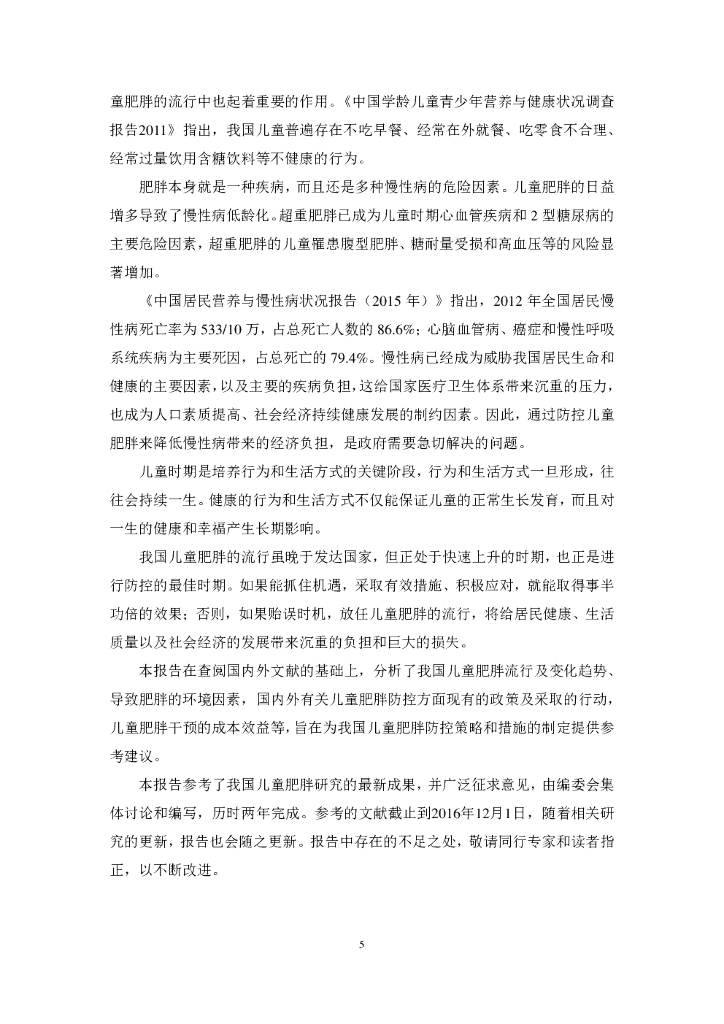 童肥胖的流行中也起着重要的作用。《中国学龄儿童青少年营养与健康状况调查报告2011》指出，我国儿童普遍存在不吃早餐、经常在外就餐、吃零食不合理、经常过量饮用含糖饮料等不健康的行为。

肥胖本身就是一种疾病，而且还是多种慢性病的危险因素。儿童肥胖的日益增多导致了慢性病低龄化。超重肥胖已成为儿童时期心血管疾病和 2 型糖尿病的主要危险因素，超重肥胖的儿童罹患腹型肥胖、糖耐量受损和高血压等的风险显著增加。

《中国居民营养与慢性病状况报告（2015 年）》指出，2012 年全国居民慢性病死亡率为 533/10 万，占总死亡人数的 86.6%；心脑血管病、癌症和慢性呼吸系统疾病为主要死因，占总死亡的 79.4%。慢性病已经成为威胁我国居民生命和健康的主要因素，以及主要的疾病负担，这给国家医疗卫生体系带来沉重的压力，也成为人口素质提高、社会经济持续健康发展的制约因素。因此，通过防控儿童肥胖来降低慢性病带来的经济负担，是政府需要急切解决的问题。

儿童时期是培养行为和生活方式的关键阶段，行为和生活方式一旦形成，往往会持续一生。健康的行为和生活方式不仅能保证儿童的正常生长发育，而且对一生的健康和幸福产生长期影响。

我国儿童肥胖的流行虽晚于发达国家，但正处于快速上升的时期，也正是进行防控的最佳时期。如果能抓住机遇，采取有效措施、积极应对，就能取得事半功倍的效果；否则，如果贻误时机，放任儿童肥胖的流行，将给居民健康、生活质量以及社会经济的发展带来沉重的负担和巨大的损失。

本报告在查阅国内外文献的基础上，分析了我国儿童肥胖流行及变化趋势、导致肥胖的环境因素，国内外有关儿童肥胖防控方面现有的政策及采取的行动，儿童肥胖干预的成本效益等，旨在为我国儿童肥胖防控策略和措施的制定提供参考建议。

本报告参考了我国儿童肥胖研究的最新成果，并广泛征求意见，由编委会集体讨论和编写，历时两年完成。参考的文献截止到2016年12月1日，随着相关研究的更新，报告也会随之更新。报告中存在的不足之处，敬请同行专家和读者指正，以不断改进。

5